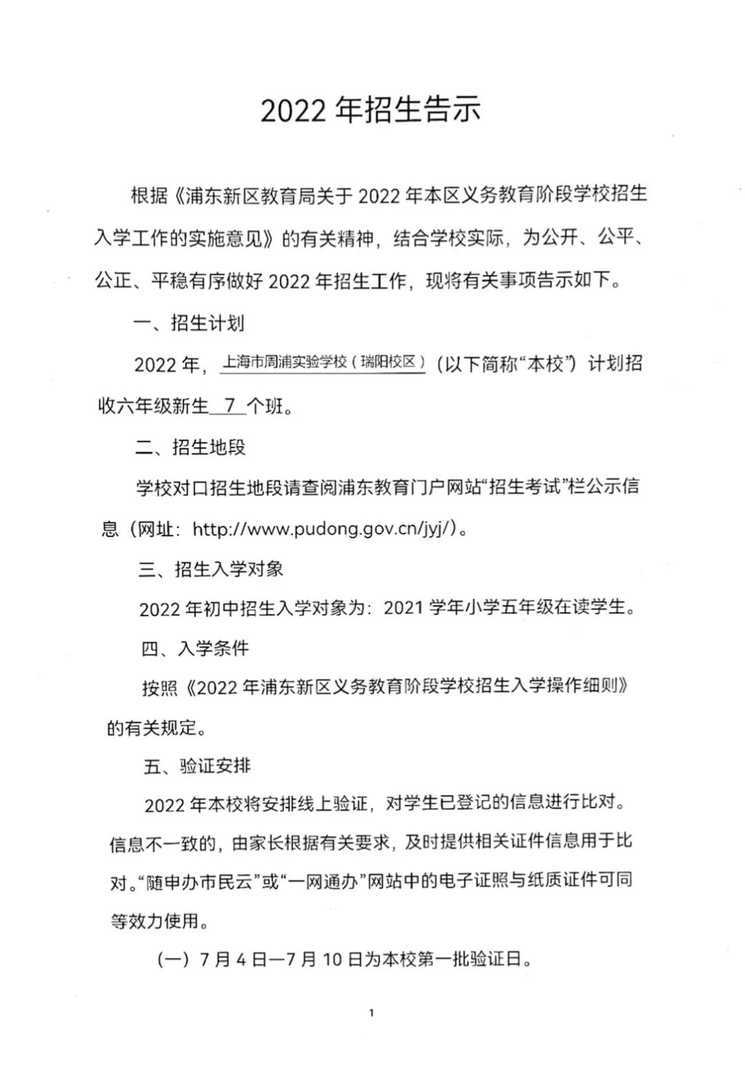 2022 年招生告示

根据《浦东新区教育局关于 2022 年本区义务教育阶段学校招生入学工作的实施意见》的有关精神，结合学校实际，为公开、公平、公正、平稳有序做好 2022 年招生工作，现将有关事项告示如下。

一、招生计划

2022 年，上海市周浦实验学校（瑞阳校区）（以下简称“本校”）计划招收六年级新生 7 个班。

二、招生地段

学校对口招生地段请查阅浦东教育门户网站“招生考试”栏公示信息（网址：http://www.pudong.gov.cn/jyj/）。

三、招生入学对象

2022 年初中招生入学对象为：2021 学年小学五年级在读学生。

四、入学条件

按照《2022 年浦东新区义务教育阶段学校招生入学操作细则》的有关规定。

五、验证安排

2022 年本校将安排线上验证，对学生已登记的信息进行比对。信息不一致的，由家长根据有关要求，及时提供相关证件信息用于比对。“随申办市民云”或“一网通办”网站中的电子证照与纸质证件可同等效力使用。

（一）7 月 4 日—7 月 10 日为本校第一批验证日。

1